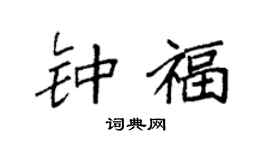 钟福

词典网